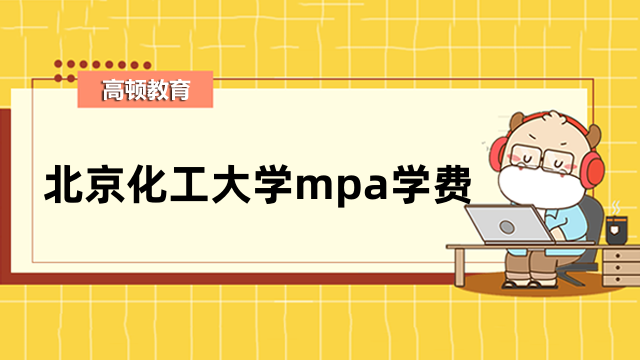 高顿教育

北京化工大学mpa学费